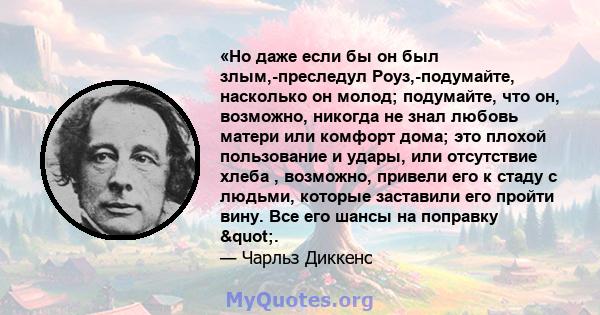 «Но даже если бы он был злым,-преследул Роуз,-подумайте, насколько он молод; подумайте, что он, возможно, никогда не знал любовь матери или комфорт дома; это плохой пользование и удары, или отсутствие хлеба , возможно, привели его к стаду с людьми, которые заставили его пройти вину. Все его шансы на поправку &quot;.
— Чарльз Диккенс

MyQuotes.org